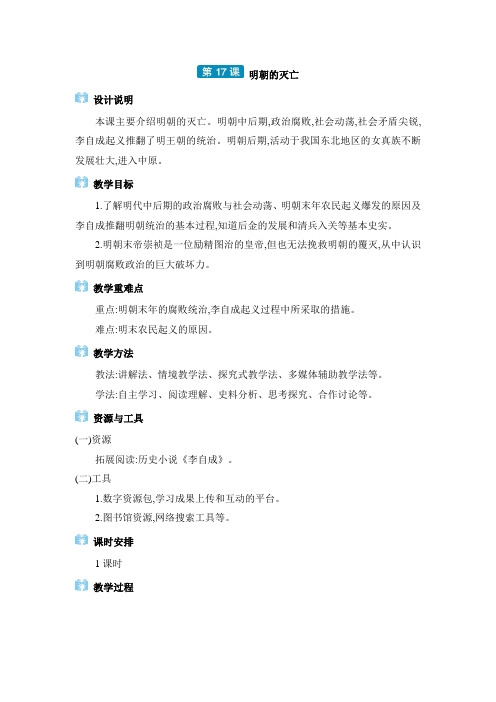 第 17 课 明朝的灭亡

设计说明

本课主要介绍明朝的灭亡。明朝中后期,政治腐败,社会动荡,社会矛盾尖锐,李自成起义推翻了明王朝的统治。明朝后期,活动于我国东北地区的女真族不断发展壮大,进入中原。

教学目标

1.了解明代中后期的政治腐败与社会动荡、明朝末年农民起义爆发的原因及李自成推翻明朝统治的基本过程,知道后金的发展和清兵入关等基本史实。

2.明朝末帝崇祯是一位励精图治的皇帝,但也无法挽救明朝的覆灭,从中认识到明朝腐败政治的巨大破坏力。

教学重难点

重点:明朝末年的腐败统治,李自成起义过程中所采取的措施。

难点:明末农民起义的原因。

教学方法

教法:讲解法、情境教学法、探究式教学法、多媒体辅助教学法等。

学法:自主学习、阅读理解、史料分析、思考探究、合作讨论等。

资源与工具

(一)资源

拓展阅读:历史小说《李自成》。

(二)工具

1.数字资源包,学习成果上传和互动的平台。

2.图书馆资源,网络搜索工具等。

课时安排

1 课时

教学过程